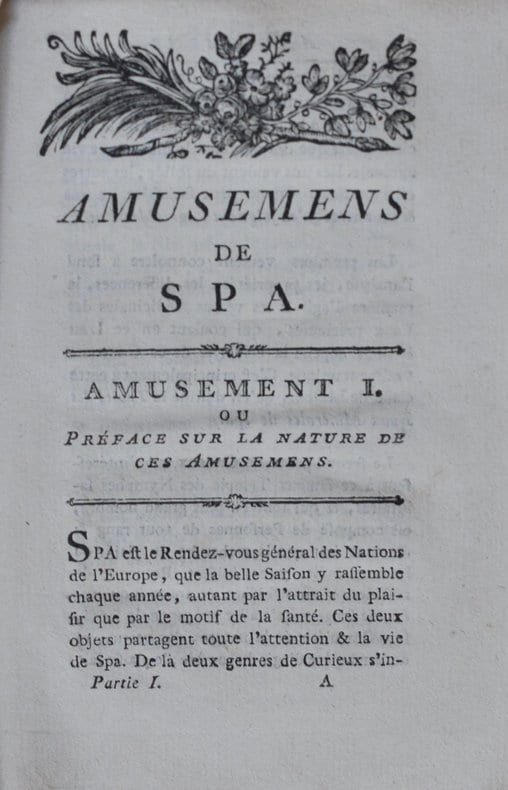 AMUSEMENS
DE
SPA.

AMUSEMENT I.
OU
PRÉFACE SUR LA NATURE DE CES AMUSEMENS.

SPA eſt le Rendez-vous général des Nations de l'Europe, que la belle Saiſon y raſſemble chaque année, autant par l'attrait du plaiſir que par le motif de la ſanté. Ces deux objets partagent toute l'attention & la vie de Spa. De là deux genres de Curieux s'in-

Partie I. A